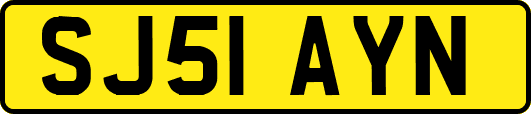 SJ51 AYN